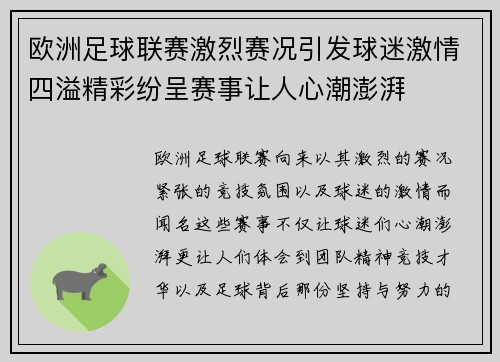 欧洲足球联赛激烈赛况引发球迷激情四溢精彩纷呈赛事让人心潮澎湃

欧洲足球联赛向来以其激烈的赛况紧张的竞技氛围以及球迷的激情而闻名这些赛事不仅让球迷们心潮澎湃更让人们体会到团队精神竞技才华以及足球背后那份坚持与努力的